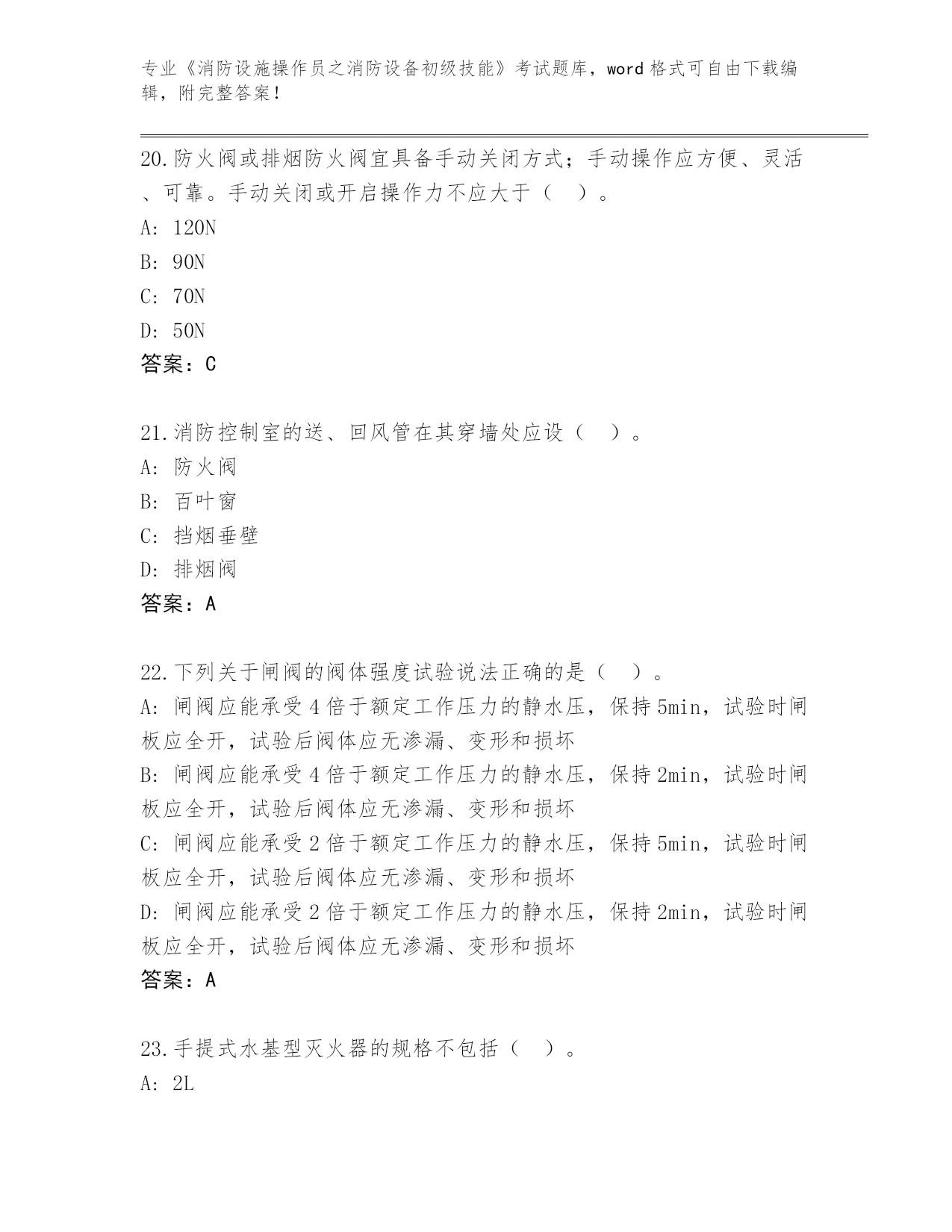 专业《消防设施操作员之消防设备初级技能》考试题库，word 格式可自由下载编辑，附完整答案！

20.防火阀或排烟防火阀宜具备手动关闭方式；手动操作应方便、灵活、可靠。手动关闭或开启操作力不应大于（ ）。
A: 120N
B: 90N
C: 70N
D: 50N
答案：C

21.消防控制室的送、回风管在其穿墙处应设（ ）。
A: 防火阀
B: 百叶窗
C: 挡烟垂壁
D: 排烟阀
答案：A

22.下列关于闸阀的阀体强度试验说法正确的是（ ）。
A: 闸阀应能承受 4 倍于额定工作压力的静水压，保持 5min，试验时闸板应全开，试验后阀体应无渗漏、变形和损坏
B: 闸阀应能承受 4 倍于额定工作压力的静水压，保持 2min，试验时闸板应全开，试验后阀体应无渗漏、变形和损坏
C: 闸阀应能承受 2 倍于额定工作压力的静水压，保持 5min，试验时闸板应全开，试验后阀体应无渗漏、变形和损坏
D: 闸阀应能承受 2 倍于额定工作压力的静水压，保持 2min，试验时闸板应全开，试验后阀体应无渗漏、变形和损坏
答案：A

23.手提式水基型灭火器的规格不包括（ ）。
A: 2L